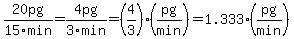 $\frac{20pg}{15 \cdot min} = \frac{4pg}{3 \cdot min} = \left(\frac{4}{3}\right) \cdot \left(\frac{pg}{min}\right) = 1.333 \cdot \left(\frac{pg}{min}\right)$